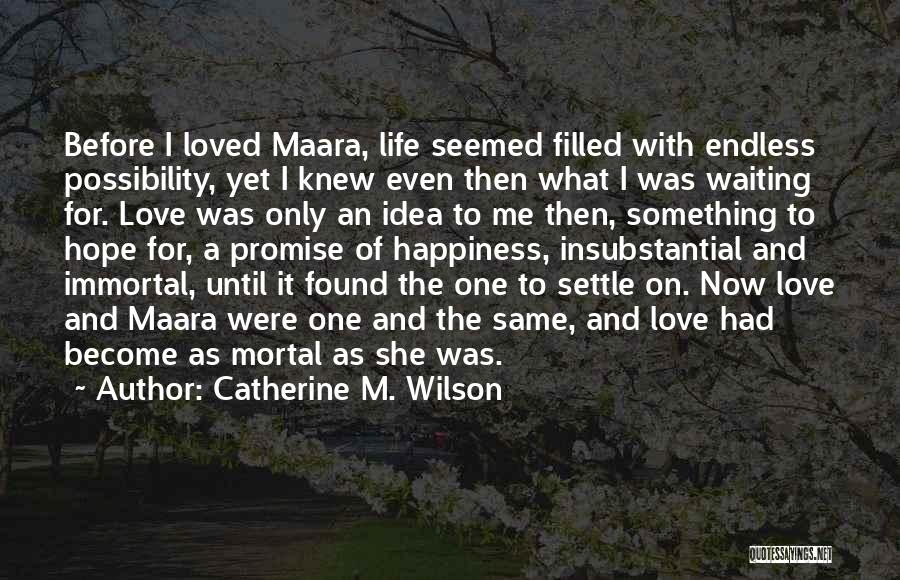 Before I loved Maara, life seemed filled with endless possibility, yet I knew even then what I was waiting for. Love was only an idea to me then, something to hope for, a promise of happiness, insubstantial and immortal, until it found the one to settle on. Now love and Maara were one and the same, and love had become as mortal as she was.

~ Author: Catherine M. Wilson

QUOTESSAYINGS.NET